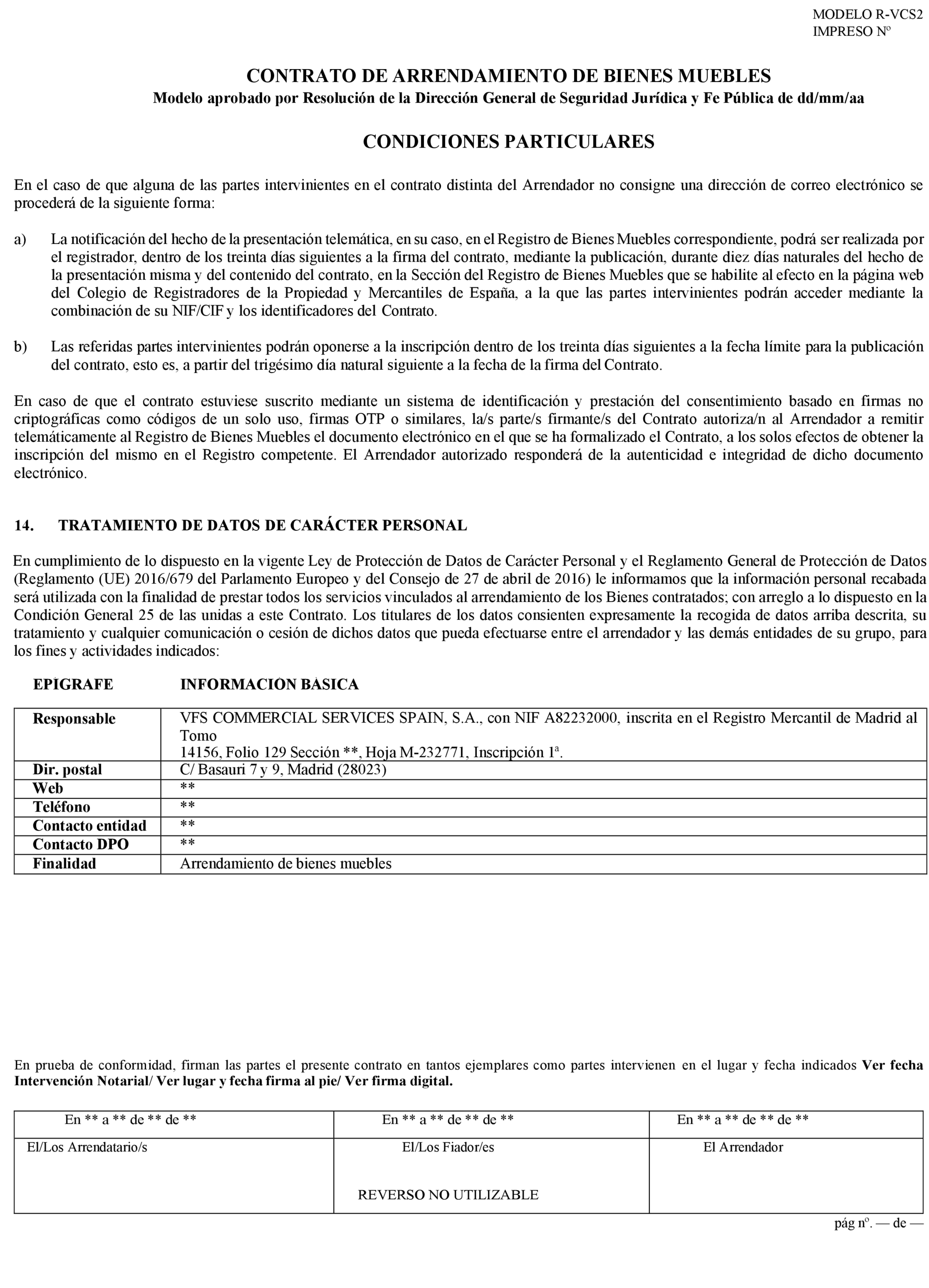 MODELO R-VCS2
IMPRESO Nº

CONTRATO DE ARRENDAMIENTO DE BIENES MUEBLES
Modelo aprobado por Resolución de la Dirección General de Seguridad Jurídica y Fe Pública de dd/mm/aa

CONDICIONES PARTICULARES

En el caso de que alguna de las partes intervinientes en el contrato distinta del Arrendador no consigne una dirección de correo electrónico se procederá de la siguiente forma:

a) La notificación del hecho de la presentación telemática, en su caso, en el Registro de Bienes Muebles correspondiente, podrá ser realizada por el registrador, dentro de los treinta días siguientes a la firma del contrato, mediante la publicación, durante diez días naturales del hecho de la presentación misma y del contenido del contrato, en la Sección del Registro de Bienes Muebles que se habilite al efecto en la página web del Colegio de Registradores de la Propiedad y Mercantiles de España, a la que las partes intervinientes podrán acceder mediante la combinación de su NIF/CIF y los identificadores del Contrato.

b) Las referidas partes intervinientes podrán oponerse a la inscripción dentro de los treinta días siguientes a la fecha límite para la publicación del contrato, esto es, a partir del trigésimo día natural siguiente a la fecha de la firma del Contrato.

En caso de que el contrato estuviese suscrito mediante un sistema de identificación y prestación del consentimiento basado en firmas no criptográficas como códigos de un solo uso, firmas OTP o similares, la/s parte/s firmante/s del Contrato autoriza/n al Arrendador a remitir telemáticamente al Registro de Bienes Muebles el documento electrónico en el que se ha formalizado el Contrato, a los solos efectos de obtener la inscripción del mismo en el Registro competente. El Arrendador autorizado responderá de la autenticidad e integridad de dicho documento electrónico.

14. TRATAMIENTO DE DATOS DE CARÁCTER PERSONAL

En cumplimiento de lo dispuesto en la vigente Ley de Protección de Datos de Carácter Personal y el Reglamento General de Protección de Datos (Reglamento (UE) 2016/679 del Parlamento Europeo y del Consejo de 27 de abril de 2016) le informamos que la información personal recabada será utilizada con la finalidad de prestar todos los servicios vinculados al arrendamiento de los Bienes contratados; con arreglo a lo dispuesto en la Condición General 25 de las unidas a este Contrato. Los titulares de los datos consienten expresamente la recogida de datos arriba descrita, su tratamiento y cualquier comunicación o cesión de dichos datos que pueda efectuarse entre el arrendador y las demás entidades de su grupo, para los fines y actividades indicados:

| EPIGRAFE | INFORMACION BASICA |
|---|---|
| Responsable | VFS COMMERCIAL SERVICES SPAIN, S.A., con NIF A82232000, inscrita en el Registro Mercantil de Madrid al Tomo 14156, Folio 129 Sección **, Hoja M-232771, Inscripción 1ª. |
| Dir. postal | C/ Basauri 7 y 9, Madrid (28023) |
| Web | ** |
| Teléfono | ** |
| Contacto entidad | ** |
| Contacto DPO | ** |
| Finalidad | Arrendamiento de bienes muebles |

En prueba de conformidad, firman las partes el presente contrato en tantos ejemplares como partes intervienen en el lugar y fecha indicados Ver fecha Intervención Notarial/ Ver lugar y fecha firma al pie/ Ver firma digital.

| En ** a ** de ** de ** | En ** a ** de ** de ** | En ** a ** de ** de ** |
|---|---|---|
| El/Los Arrendatario/s | El/Los Fiador/es REVERSO NO UTILIZABLE | El Arrendador |

pág nº. — de —